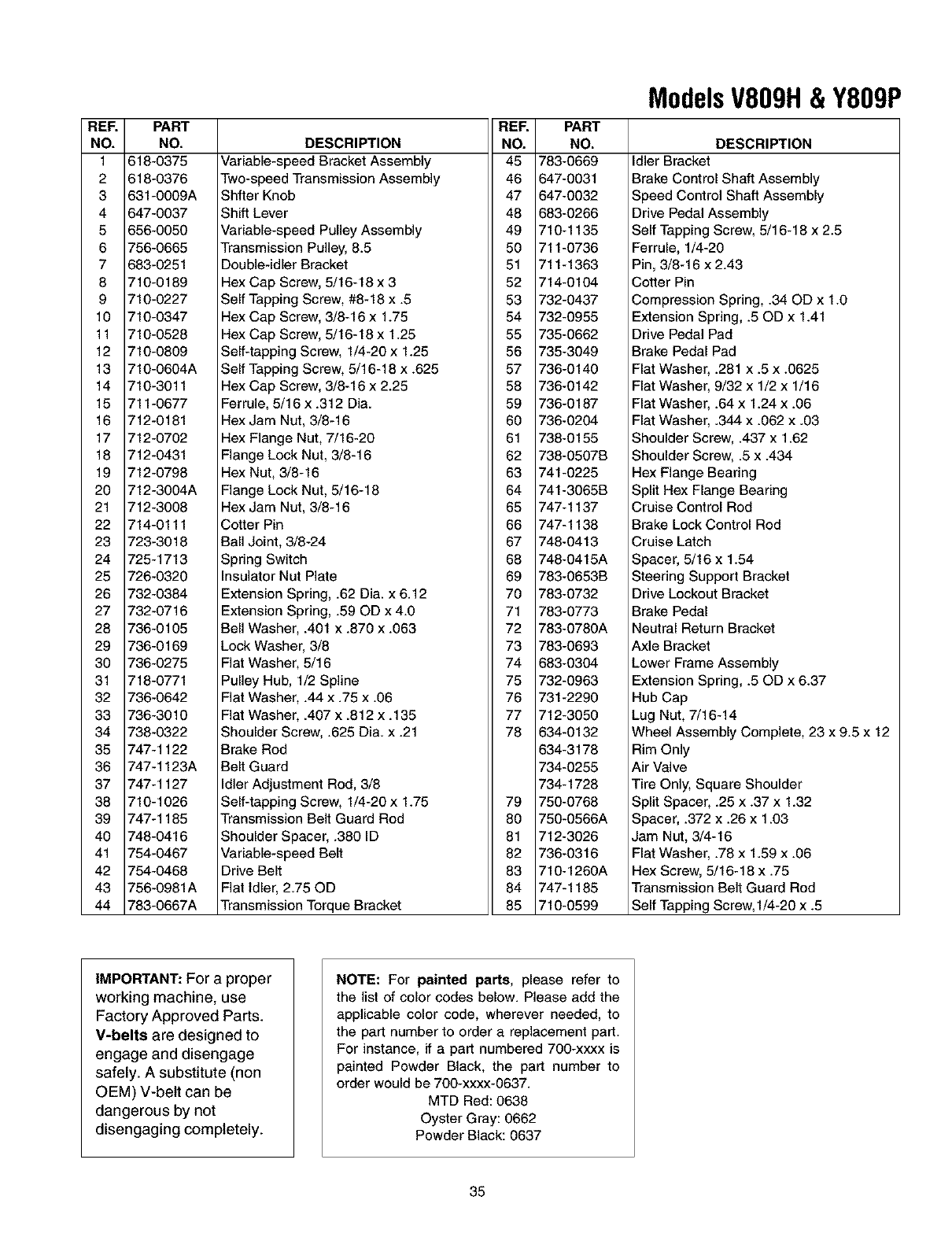 Models V809H & Y809P

| REF. NO. | PART NO. | DESCRIPTION |
|---|---|---|
| 1 | 618-0375 | Variable-speed Bracket Assembly |
| 2 | 618-0376 | Two-speed Transmission Assembly |
| 3 | 631-0009A | Shfter Knob |
| 4 | 647-0037 | Shift Lever |
| 5 | 656-0050 | Variable-speed Pulley Assembly |
| 6 | 756-0665 | Transmission Pulley, 8.5 |
| 7 | 683-0251 | Double-idler Bracket |
| 8 | 710-0189 | Hex Cap Screw, 5/16-18 x 3 |
| 9 | 710-0227 | Self Tapping Screw, #8-18 x .5 |
| 10 | 710-0347 | Hex Cap Screw, 3/8-16 x 1.75 |
| 11 | 710-0528 | Hex Cap Screw, 5/16-18 x 1.25 |
| 12 | 710-0809 | Self-tapping Screw, 1/4-20 x 1.25 |
| 13 | 710-0604A | Self Tapping Screw, 5/16-18 x .625 |
| 14 | 710-3011 | Hex Cap Screw, 3/8-16 x 2.25 |
| 15 | 711-0677 | Ferrule, 5/16 x .312 Dia. |
| 16 | 712-0181 | Hex Jam Nut, 3/8-16 |
| 17 | 712-0702 | Hex Flange Nut, 7/16-20 |
| 18 | 712-0431 | Flange Lock Nut, 3/8-16 |
| 19 | 712-0798 | Hex Nut, 3/8-16 |
| 20 | 712-3004A | Flange Lock Nut, 5/16-18 |
| 21 | 712-3008 | Hex Jam Nut, 3/8-16 |
| 22 | 714-0111 | Cotter Pin |
| 23 | 723-3018 | Ball Joint, 3/8-24 |
| 24 | 725-1713 | Spring Switch |
| 25 | 726-0320 | Insulator Nut Plate |
| 26 | 732-0384 | Extension Spring, .62 Dia. x 6.12 |
| 27 | 732-0716 | Extension Spring, .59 OD x 4.0 |
| 28 | 736-0105 | Bell Washer, .401 x .870 x .063 |
| 29 | 736-0169 | Lock Washer, 3/8 |
| 30 | 736-0275 | Flat Washer, 5/16 |
| 31 | 718-0771 | Pulley Hub, 1/2 Spline |
| 32 | 736-0642 | Flat Washer, .44 x .75 x .06 |
| 33 | 736-3010 | Flat Washer, .407 x .812 x .135 |
| 34 | 738-0322 | Shoulder Screw, .625 Dia. x .21 |
| 35 | 747-1122 | Brake Rod |
| 36 | 747-1123A | Belt Guard |
| 37 | 747-1127 | Idler Adjustment Rod, 3/8 |
| 38 | 710-1026 | Self-tapping Screw, 1/4-20 x 1.75 |
| 39 | 747-1185 | Transmission Belt Guard Rod |
| 40 | 748-0416 | Shoulder Spacer, .380 ID |
| 41 | 754-0467 | Variable-speed Belt |
| 42 | 754-0468 | Drive Belt |
| 43 | 756-0981A | Flat Idler, 2.75 OD |
| 44 | 783-0667A | Transmission Torque Bracket |

| REF. NO. | PART NO. | DESCRIPTION |
|---|---|---|
| 45 | 783-0669 | Idler Bracket |
| 46 | 647-0031 | Brake Control Shaft Assembly |
| 47 | 647-0032 | Speed Control Shaft Assembly |
| 48 | 683-0266 | Drive Pedal Assembly |
| 49 | 710-1135 | Self Tapping Screw, 5/16-18 x 2.5 |
| 50 | 711-0736 | Ferrule, 1/4-20 |
| 51 | 711-1363 | Pin, 3/8-16 x 2.43 |
| 52 | 714-0104 | Cotter Pin |
| 53 | 732-0437 | Compression Spring, .34 OD x 1.0 |
| 54 | 732-0955 | Extension Spring, .5 OD x 1.41 |
| 55 | 735-0662 | Drive Pedal Pad |
| 56 | 735-3049 | Brake Pedal Pad |
| 57 | 736-0140 | Flat Washer, .281 x .5 x .0625 |
| 58 | 736-0142 | Flat Washer, 9/32 x 1/2 x 1/16 |
| 59 | 736-0187 | Flat Washer, .64 x 1.24 x .06 |
| 60 | 736-0204 | Flat Washer, .344 x .062 x .03 |
| 61 | 738-0155 | Shoulder Screw, .437 x 1.62 |
| 62 | 738-0507B | Shoulder Screw, .5 x .434 |
| 63 | 741-0225 | Hex Flange Bearing |
| 64 | 741-3065B | Split Hex Flange Bearing |
| 65 | 747-1137 | Cruise Control Rod |
| 66 | 747-1138 | Brake Lock Control Rod |
| 67 | 748-0413 | Cruise Latch |
| 68 | 748-0415A | Spacer, 5/16 x 1.54 |
| 69 | 783-0653B | Steering Support Bracket |
| 70 | 783-0732 | Drive Lockout Bracket |
| 71 | 783-0773 | Brake Pedal |
| 72 | 783-0780A | Neutral Return Bracket |
| 73 | 783-0693 | Axle Bracket |
| 74 | 683-0304 | Lower Frame Assembly |
| 75 | 732-0963 | Extension Spring, .5 OD x 6.37 |
| 76 | 731-2290 | Hub Cap |
| 77 | 712-3050 | Lug Nut, 7/16-14 |
| 78 | 634-0132 | Wheel Assembly Complete, 23 x 9.5 x 12 |
|  | 634-3178 | Rim Only |
|  | 734-0255 | Air Valve |
|  | 734-1728 | Tire Only, Square Shoulder |
| 79 | 750-0768 | Split Spacer, .25 x .37 x 1.32 |
| 80 | 750-0566A | Spacer, .372 x .26 x 1.03 |
| 81 | 712-3026 | Jam Nut, 3/4-16 |
| 82 | 736-0316 | Flat Washer, .78 x 1.59 x .06 |
| 83 | 710-1260A | Hex Screw, 5/16-18 x .75 |
| 84 | 747-1185 | Transmission Belt Guard Rod |
| 85 | 710-0599 | Self Tapping Screw,1/4-20 x .5 |

IMPORTANT: For a proper working machine, use Factory Approved Parts. V-belts are designed to engage and disengage safely. A substitute (non OEM) V-belt can be dangerous by not disengaging completely.

NOTE: For painted parts, please refer to the list of color codes below. Please add the applicable color code, wherever needed, to the part number to order a replacement part. For instance, if a part numbered 700-xxxx is painted Powder Black, the part number to order would be 700-xxxx-0637.
MTD Red: 0638
Oyster Gray: 0662
Powder Black: 0637

35